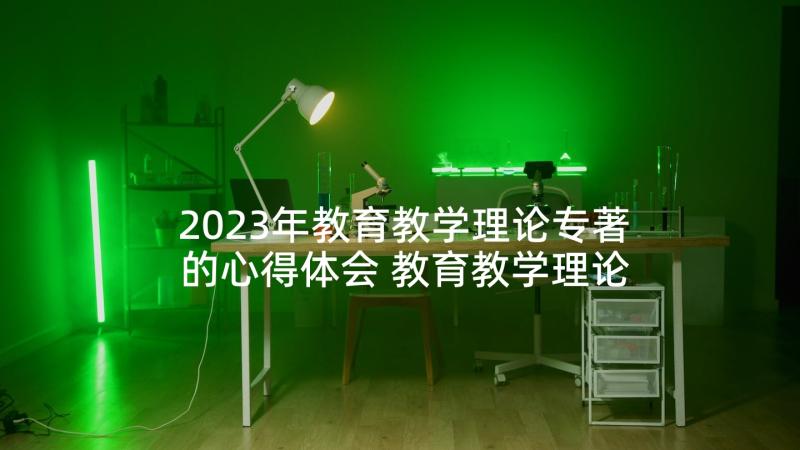 2023年教育教学理论专著的心得体会 教育教学理论